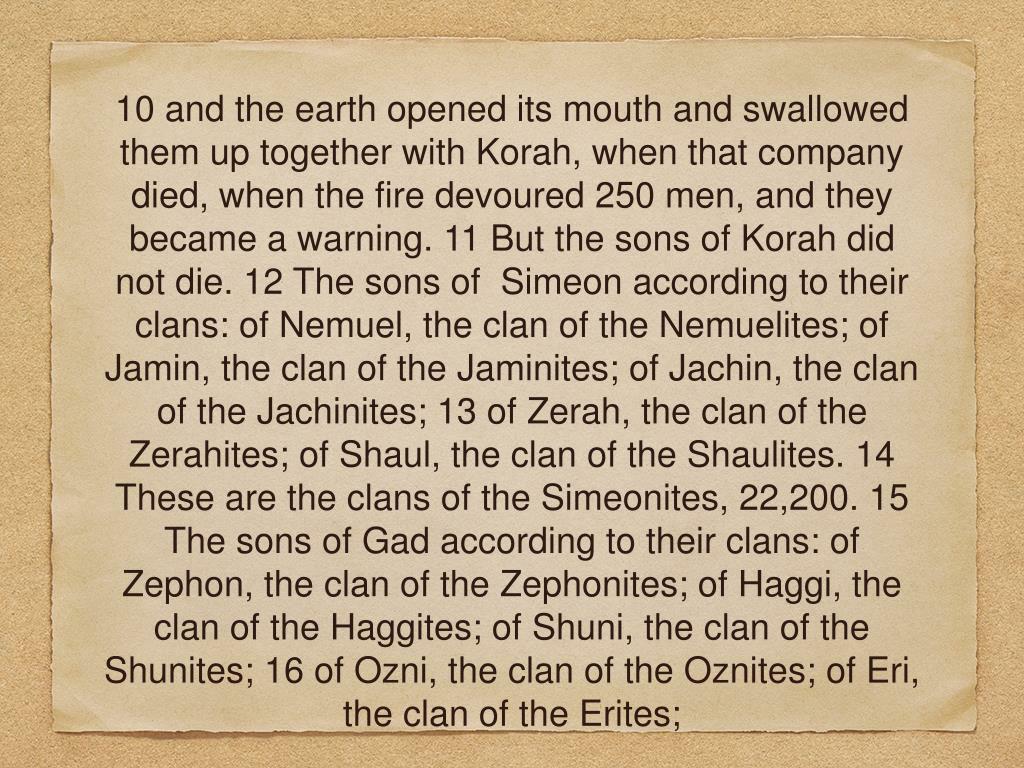 10 and the earth opened its mouth and swallowed them up together with Korah, when that company died, when the fire devoured 250 men, and they became a warning. 11 But the sons of Korah did not die. 12 The sons of Simeon according to their clans: of Nemuel, the clan of the Nemuelites; of Jamin, the clan of the Jaminites; of Jachin, the clan of the Jachinites; 13 of Zerah, the clan of the Zerahites; of Shaul, the clan of the Shaulites. 14 These are the clans of the Simeonites, 22,200. 15 The sons of Gad according to their clans: of Zephon, the clan of the Zephonites; of Haggi, the clan of the Haggites; of Shuni, the clan of the Shunites; 16 of Ozni, the clan of the Oznites; of Eri, the clan of the Erites;